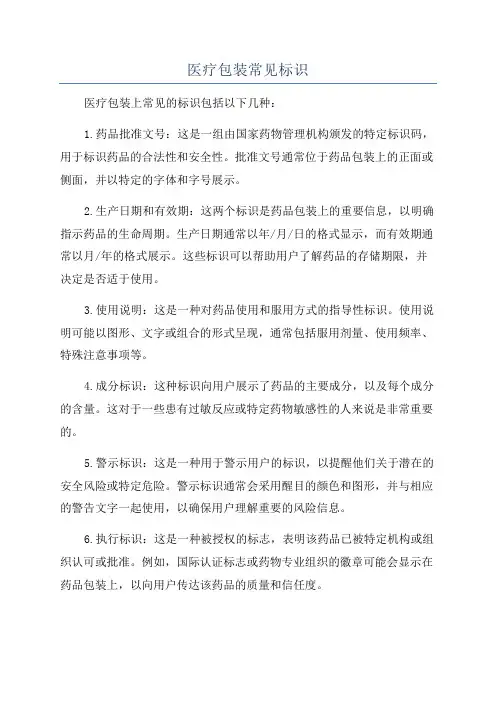 医疗包装常见标识

医疗包装上常见的标识包括以下几种：

1.药品批准文号：这是一组由国家药物管理机构颁发的特定标识码，用于标识药品的合法性和安全性。批准文号通常位于药品包装上的正面或侧面，并以特定的字体和字号展示。

2.生产日期和有效期：这两个标识是药品包装上的重要信息，以明确指示药品的生命周期。生产日期通常以年/月/日的格式显示，而有效期通常以月/年的格式展示。这些标识可以帮助用户了解药品的存储期限，并决定是否适于使用。

3.使用说明：这是一种对药品使用和服用方式的指导性标识。使用说明可能以图形、文字或组合的形式呈现，通常包括服用剂量、使用频率、特殊注意事项等。

4.成分标识：这种标识向用户展示了药品的主要成分，以及每个成分的含量。这对于一些患有过敏反应或特定药物敏感性的人来说是非常重要的。

5.警示标识：这是一种用于警示用户的标识，以提醒他们关于潜在的安全风险或特定危险。警示标识通常会采用醒目的颜色和图形，并与相应的警告文字一起使用，以确保用户理解重要的风险信息。

6.执行标识：这是一种被授权的标志，表明该药品已被特定机构或组织认可或批准。例如，国际认证标志或药物专业组织的徽章可能会显示在药品包装上，以向用户传达该药品的质量和信任度。